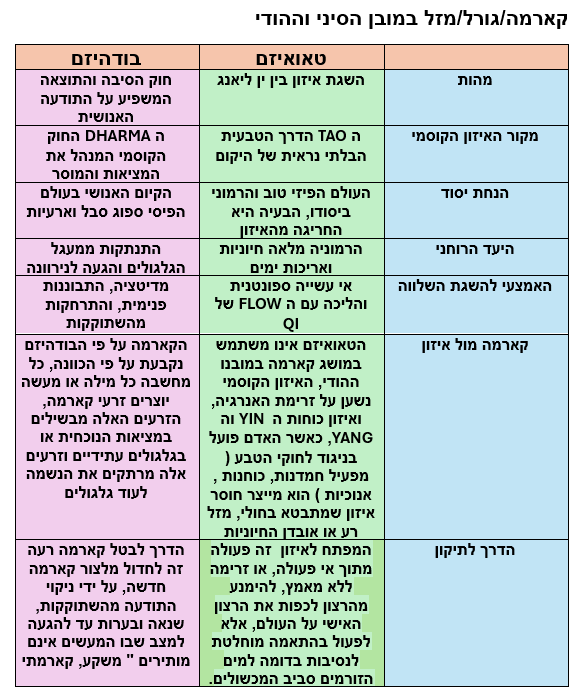 קארמה/גורל/מזל במובן הסיני וההודי

| | טאואיזם | בודהיזם |
|---|---|---|
| מהות | השגת איזון בין ין ליאנג | חוק הסיבה והתוצאה המשפיע על התודעה האנושית |
| מקור האיזון הקוסמי | ה TAO הדרך הטבעית הבלתי נראית של היקום | ה DHARMA החוק הקוסמי המנהל את המציאות והמוסר |
| הנחת יסוד | העולם הפיזי טוב והרמוני ביסודו, הבעיה היא החריגה מהאיזון | הקיום האנושי בעולם הפיסי ספוג סבל וארעיות |
| היעד הרוחני | הרמוניה מלאה חיוניות ואריכות ימים | התנתקות ממעגל הגלגולים והגעה לנירוונה |
| האמצעי להשגת השלווה | אי עשייה ספונטנית והליכה עם ה FLOW של QI | מדיטציה, התבוננות פנימית, והתרחקות מהשתוקקות |
| קארמה מול איזון | הטאואיזם אינו משתמש במושג קארמה במובנו ההודי, האיזון הקוסמי נשען על זרימת האנרגיה, ואיזון כוחות ה YIN וה YANG, כאשר האדם פועל בניגוד לחוקי הטבע ( מפעיל חמדנות, כוחנות , אנוכיות ) הוא מייצר חוסר איזון שמתבטא בחולי, מזל רע או אובדן החיוניות | הקארמה על פי הבודהיזם נקבעת על פי הכוונה, כל מחשבה כל מילה או מעשה יוצרים זרעי קארמה, הזרעים האלה מבשילים במציאות הנוכחית או בגלגולים עתידיים וזרעים אלה מרתקים את הנשמה לעוד גלגולים |
| הדרך לתיקון | המפתח לאיזון זה פעולה מתוך אי פעולה, או זרימה ללא מאמץ, להימנע מהרצון לכפות את הרצון האישי על העולם, אלא לפעול בהתאמה מוחלטת לנסיבות בדומה למים הזורמים סביב המכשולים. | הדרך לבטל קארמה רעה זה לחדול מלצור קארמה חדשה, על ידי ניקוי התודעה מהשתוקקות, שנאה ובערות עד להגעה למצב שבו המעשים אינם מותירים " משקע, קארמתי |